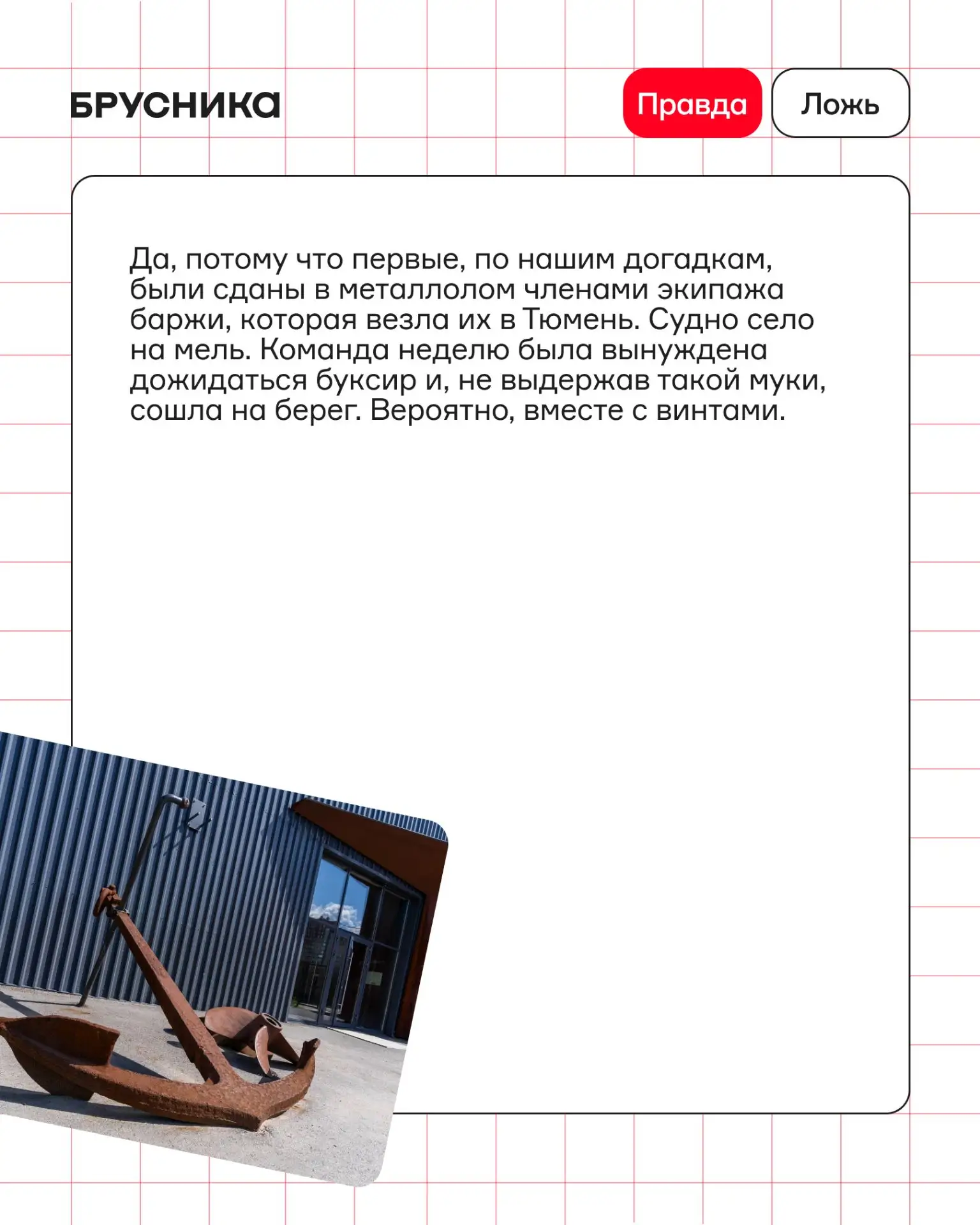 БРУСНИКА

Правда

Ложь

Да, потому что первые, по нашим догадкам, были сданы в металлолом членами экипажа баржи, которая везла их в Тюмень. Судно село на мель. Команда неделю была вынуждена дожидаться буксир и, не выдержав такой муки, сошла на берег. Вероятно, вместе с винтами.